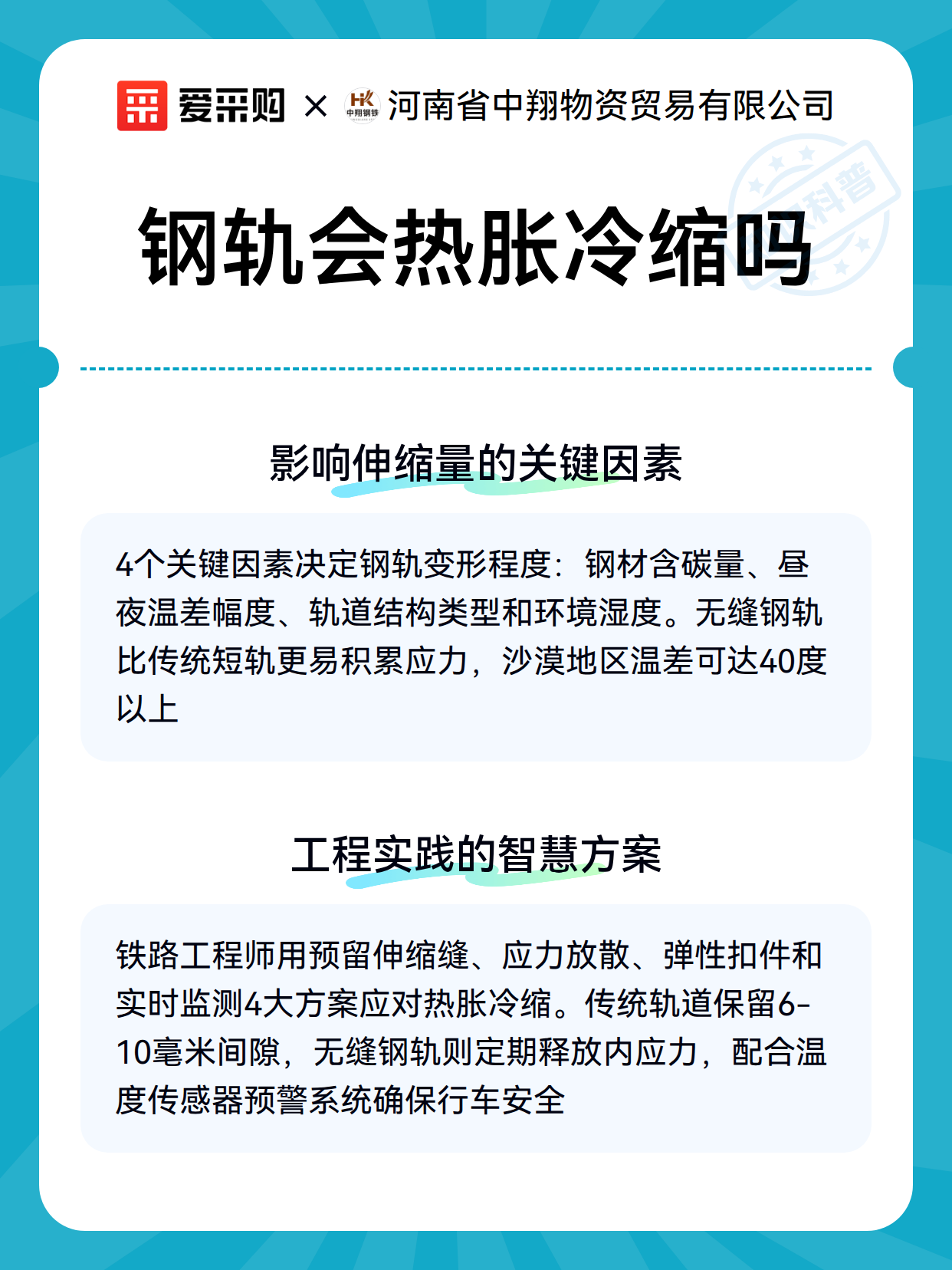 爱采购 × HK 中翔钢铁 河南省中翔物资贸易有限公司

科普

钢轨会热胀冷缩吗

影响伸缩量的关键因素

4个关键因素决定钢轨变形程度：钢材含碳量、昼夜温差幅度、轨道结构类型和环境湿度。无缝钢轨比传统短轨更易积累应力，沙漠地区温差可达40度以上

工程实践的智慧方案

铁路工程师用预留伸缩缝、应力放散、弹性扣件和实时监测4大方案应对热胀冷缩。传统轨道保留6-10毫米间隙，无缝钢轨则定期释放内应力，配合温度传感器预警系统确保行车安全